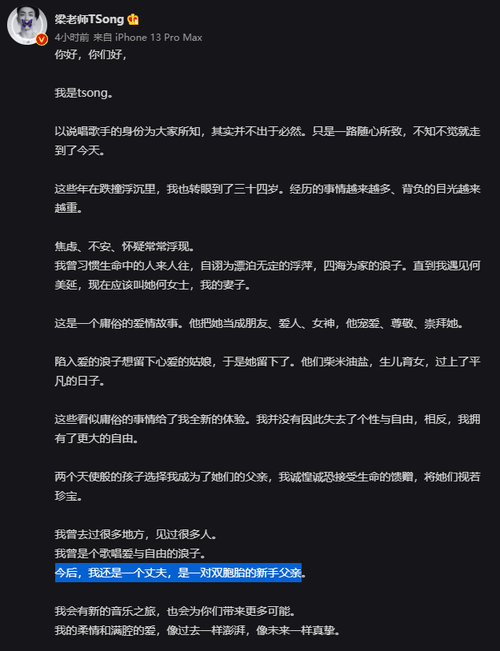 梁老师TSong
4小时前 来自 iPhone 13 Pro Max

你好，你们好，

我是tsong。

以说唱歌手的身份为大家所知，其实并不出于必然。只是一路随心所致，不知不觉就走到了今天。

这些年在跌撞浮沉里，我也转眼到了三十四岁。经历的事情越来越多、背负的目光越来越重。

焦虑、不安、怀疑常常浮现。
我曾习惯生命中的人来人往，自诩为漂泊无定的浮萍，四海为家的浪子。直到我遇见何美延，现在应该叫她何女士，我的妻子。

这是一个庸俗的爱情故事。他把她当成朋友、爱人、女神，他宠爱、尊敬、崇拜她。

陷入爱的浪子想留下心爱的姑娘，于是她留下了。他们柴米油盐，生儿育女，过上了平凡的日子。

这些看似庸俗的事情给了我全新的体验。我并没有因此失去了个性与自由，相反，我拥有了更大的自由。

两个天使般的孩子选择我成为了她们的父亲，我诚惶诚恐接受生命的馈赠，将她们视若珍宝。

我曾去过很多地方，见过很多人。
我曾是个歌唱爱与自由的浪子。
今后，我还是一个丈夫，是一对双胞胎的新手父亲。

我会有新的音乐之旅，也会为你们带来更多可能。
我的柔情和满腔的爱，像过去一样澎湃，像未来一样真挚。